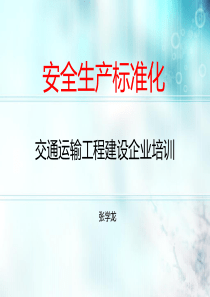 安全生产标准化

交通运输工程建设企业培训

张学龙